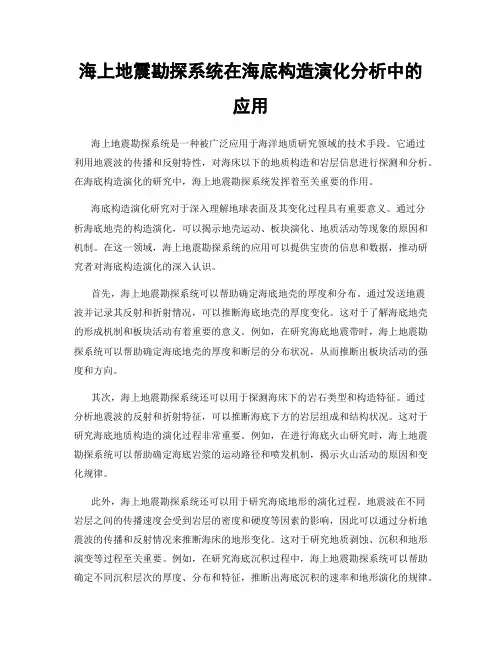 海上地震勘探系统在海底构造演化分析中的应用

海上地震勘探系统是一种被广泛应用于海洋地质研究领域的技术手段。它通过利用地震波的传播和反射特性，对海床以下的地质构造和岩层信息进行探测和分析。在海底构造演化的研究中，海上地震勘探系统发挥着至关重要的作用。

海底构造演化研究对于深入理解地球表面及其变化过程具有重要意义。通过分析海底地壳的构造演化，可以揭示地壳运动、板块演化、地质活动等现象的原因和机制。在这一领域，海上地震勘探系统的应用可以提供宝贵的信息和数据，推动研究者对海底构造演化的深入认识。

首先，海上地震勘探系统可以帮助确定海底地壳的厚度和分布。通过发送地震波并记录其反射和折射情况，可以推断海底地壳的厚度变化。这对于了解海底地壳的形成机制和板块活动有着重要的意义。例如，在研究海底地震带时，海上地震勘探系统可以帮助确定海底地壳的厚度和断层的分布状况，从而推断出板块活动的强度和方向。

其次，海上地震勘探系统还可以用于探测海床下的岩石类型和构造特征。通过分析地震波的反射和折射特征，可以推断海底下方的岩层组成和结构状况。这对于研究海底地质构造的演化过程非常重要。例如，在进行海底火山研究时，海上地震勘探系统可以帮助确定海底岩浆的运动路径和喷发机制，揭示火山活动的原因和变化规律。

此外，海上地震勘探系统还可以用于研究海底地形的演化过程。地震波在不同岩层之间的传播速度会受到岩层的密度和硬度等因素的影响，因此可以通过分析地震波的传播和反射情况来推断海床的地形变化。这对于研究地质剥蚀、沉积和地形演变等过程至关重要。例如，在研究海底沉积过程中，海上地震勘探系统可以帮助确定不同沉积层次的厚度、分布和特征，推断出海底沉积的速率和地形演化的规律。